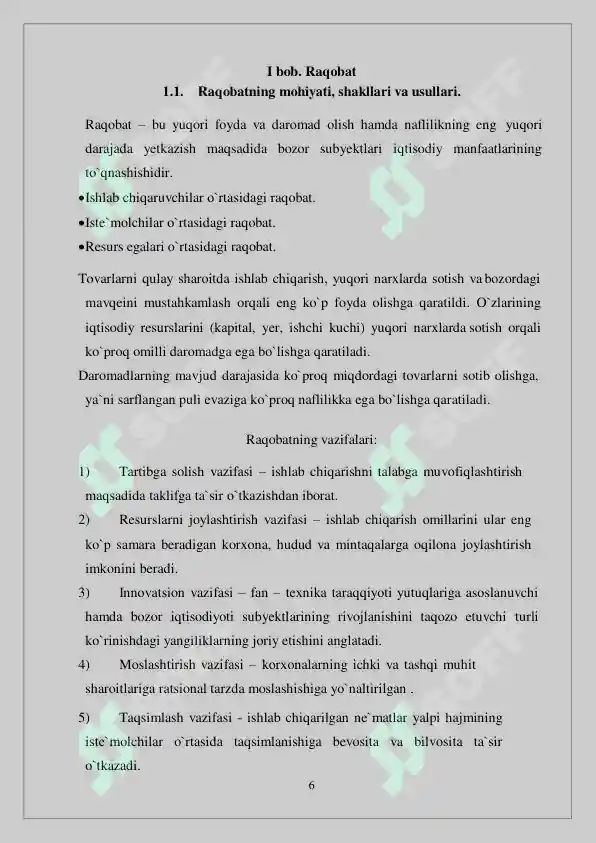 I bob. Raqobat

1.1. Raqobatning mohiyati, shakllari va usullari.

Raqobat – bu yuqori foyda va daromad olish hamda naflilikning eng yuqori darajada yetkazish maqsadida bozor subyektlari iqtisodiy manfaatlarining to`qnashishidir.

•Ishlab chiqaruvchilar o`rtasidagi raqobat.

•Iste`molchilar o`rtasidagi raqobat.

•Resurs egalari o`rtasidagi raqobat.

Tovarlarni qulay sharoitda ishlab chiqarish, yuqori narxlarda sotish va bozordagi mavqeini mustahkamlash orqali eng ko`p foyda olishga qaratildi. O`zlarining iqtisodiy resurslarini (kapital, yer, ishchi kuchi) yuqori narxlarda sotish orqali ko`proq omilli daromadga ega bo`lishga qaratiladi.

Daromadlarning mavjud darajasida ko`proq miqdordagi tovarlarni sotib olishga, ya`ni sarflangan puli evaziga ko`proq naflilikka ega bo`lishga qaratiladi.

Raqobatning vazifalari:

1) Tartibga solish vazifasi – ishlab chiqarishni talabga muvofiqlashtirish maqsadida taklifga ta`sir o`tkazishdan iborat.

2) Resurslarni joylashtirish vazifasi – ishlab chiqarish omillarini ular eng ko`p samara beradigan korxona, hudud va mintaqalarga oqilona joylashtirish imkonini beradi.

3) Innovatsion vazifasi – fan – texnika taraqqiyoti yutuqlariga asoslanuvchi hamda bozor iqtisodiyoti subyektlarining rivojlanishini taqozo etuvchi turli ko`rinishdagi yangiliklarning joriy etishini anglatadi.

4) Moslashtirish vazifasi – korxonalarning ichki va tashqi muhit sharoitlariga ratsional tarzda moslashishiga yo`naltirilgan .

5) Taqsimlash vazifasi - ishlab chiqarilgan ne`matlar yalpi hajmining iste`molchilar o`rtasida taqsimlanishiga bevosita va bilvosita ta`sir o`tkazadi.

6